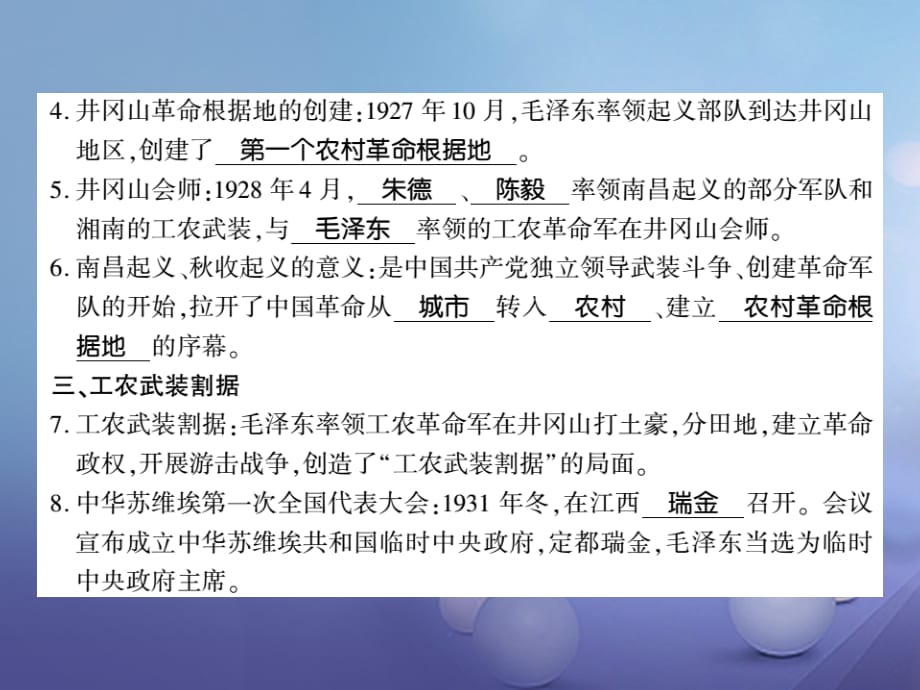 4. 井冈山革命根据地的创建：1927 年 10 月，毛泽东率领起义部队到达井冈山地区，创建了 第一个农村革命根据地 。

5. 井冈山会师：1928 年 4 月， 朱德 、 陈毅 率领南昌起义的部分军队和湘南的工农武装，与 毛泽东 率领的工农革命军在井冈山会师。

6. 南昌起义、秋收起义的意义：是中国共产党独立领导武装斗争、创建革命军队的开始，拉开了中国革命从 城市 转入 农村 、建立 农村革命根据地 的序幕。

三、工农武装割据

7. 工农武装割据：毛泽东率领工农革命军在井冈山打土豪，分田地，建立革命政权，开展游击战争，创造了“工农武装割据”的局面。

8. 中华苏维埃第一次全国代表大会：1931 年冬，在江西 瑞金 召开。会议宣布成立中华苏维埃共和国临时中央政府，定都瑞金，毛泽东当选为临时中央政府主席。